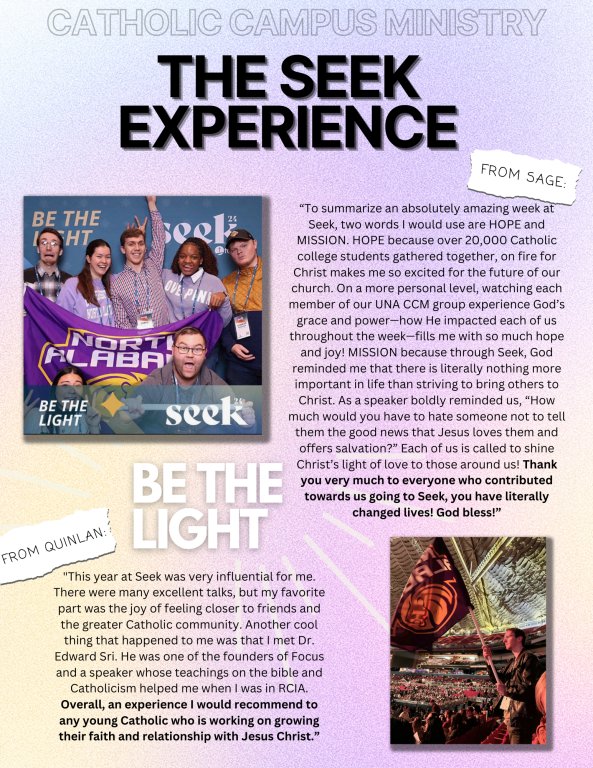 CATHOLIC CAMPUS MINISTRY

THE SEEK EXPERIENCE

FROM SAGE:

"To summarize an absolutely amazing week at Seek, two words I would use are HOPE and MISSION. HOPE because over 20,000 Catholic college students gathered together, on fire for Christ makes me so excited for the future of our church. On a more personal level, watching each member of our UNA CCM group experience God's grace and power—how He impacted each of us throughout the week—fills me with so much hope and joy! MISSION because through Seek, God reminded me that there is literally nothing more important in life than striving to bring others to Christ. As a speaker boldly reminded us, "How much would you have to hate someone not to tell them the good news that Jesus loves them and offers salvation?" Each of us is called to shine Christ's light of love to those around us! Thank you very much to everyone who contributed towards us going to Seek, you have literally changed lives! God bless!"

BE THE LIGHT

FROM QUINLAN:

"This year at Seek was very influential for me. There were many excellent talks, but my favorite part was the joy of feeling closer to friends and the greater Catholic community. Another cool thing that happened to me was that I met Dr. Edward Sri. He was one of the founders of Focus and a speaker whose teachings on the bible and Catholicism helped me when I was in RCIA. Overall, an experience I would recommend to any young Catholic who is working on growing their faith and relationship with Jesus Christ."